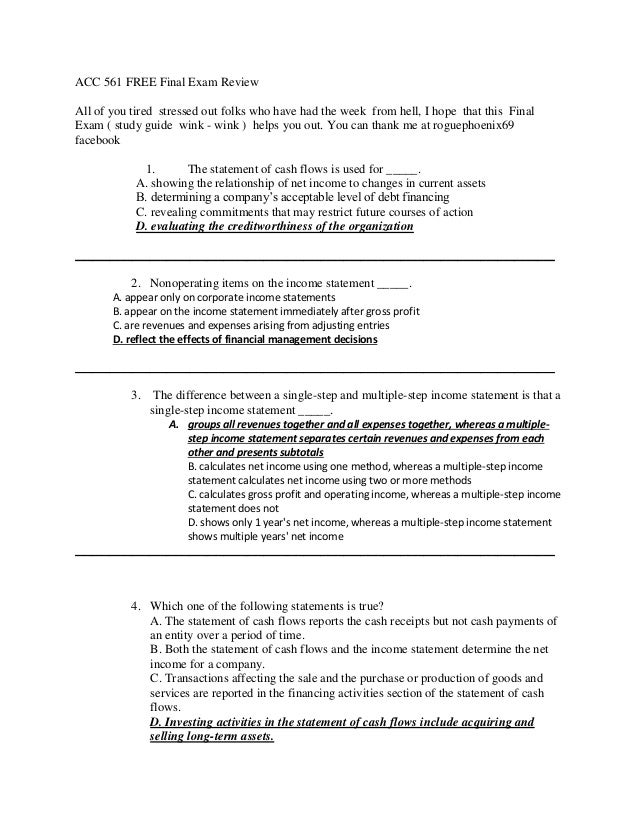 ACC 561 FREE Final Exam Review

All of you tired stressed out folks who have had the week from hell, I hope that this Final Exam ( study guide wink - wink ) helps you out. You can thank me at roguephoenix69 facebook

1. The statement of cash flows is used for _____.
A. showing the relationship of net income to changes in current assets
B. determining a company's acceptable level of debt financing
C. revealing commitments that may restrict future courses of action
D. evaluating the creditworthiness of the organization

2. Nonoperating items on the income statement _____.
A. appear only on corporate income statements
B. appear on the income statement immediately after gross profit
C. are revenues and expenses arising from adjusting entries
D. reflect the effects of financial management decisions

3. The difference between a single-step and multiple-step income statement is that a single-step income statement _____.
A. groups all revenues together and all expenses together, whereas a multiple-step income statement separates certain revenues and expenses from each other and presents subtotals
B. calculates net income using one method, whereas a multiple-step income statement calculates net income using two or more methods
C. calculates gross profit and operating income, whereas a multiple-step income statement does not
D. shows only 1 year's net income, whereas a multiple-step income statement shows multiple years' net income

4. Which one of the following statements is true?
A. The statement of cash flows reports the cash receipts but not cash payments of an entity over a period of time.
B. Both the statement of cash flows and the income statement determine the net income for a company.
C. Transactions affecting the sale and the purchase or production of goods and services are reported in the financing activities section of the statement of cash flows.
D. Investing activities in the statement of cash flows include acquiring and selling long-term assets.